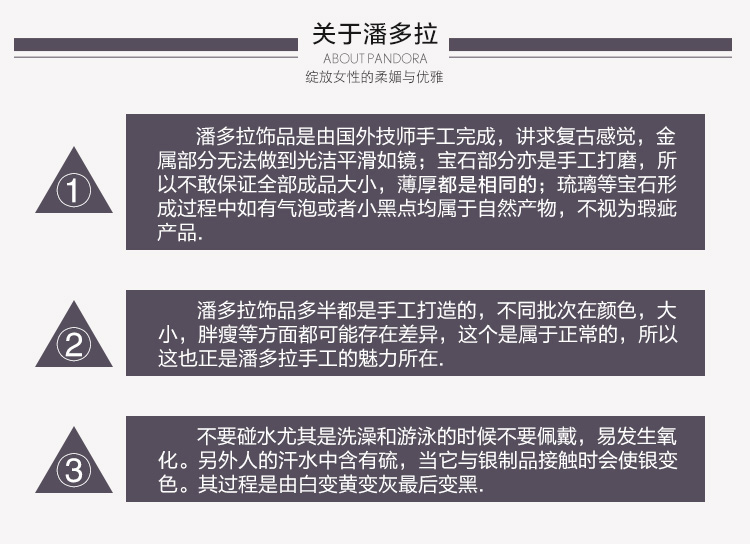 关于潘多拉

ABOUT PANDORA

绽放女性的柔媚与优雅

①

潘多拉饰品是由国外技师手工完成，讲求复古感觉，金属部分无法做到光洁平滑如镜；宝石部分亦是手工打磨，所以不敢保证全部成品大小，薄厚都是相同的；琉璃等宝石形成过程中如有气泡或者小黑点均属于自然产物，不视为瑕疵产品.

②

潘多拉饰品多半都是手工打造的，不同批次在颜色，大小，胖瘦等方面都可能存在差异，这个是属于正常的，所以这也正是潘多拉手工的魅力所在.

③

不要碰水尤其是洗澡和游泳的时候不要佩戴，易发生氧化。另外人的汗水中含有硫，当它与银制品接触时会使银变色。其过程是由白变黄变灰最后变黑.